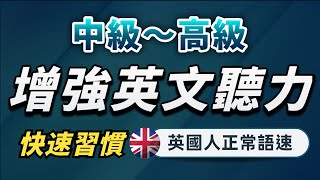 中級～高級

增強英文聽力

快速習慣 英國人正常語速